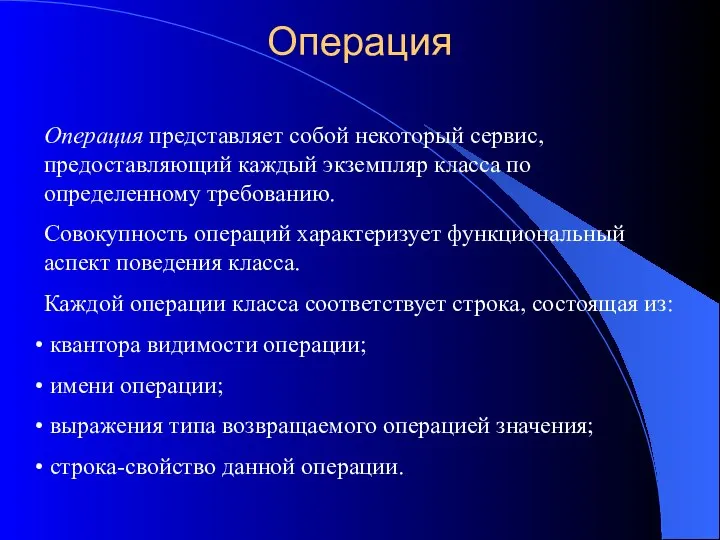 Операция

Операция представляет собой некоторый сервис, предоставляющий каждый экземпляр класса по определенному требованию.

Совокупность операций характеризует функциональный аспект поведения класса.

Каждой операции класса соответствует строка, состоящая из:

• квантора видимости операции;

• имени операции;

• выражения типа возвращаемого операцией значения;

• строка-свойство данной операции.